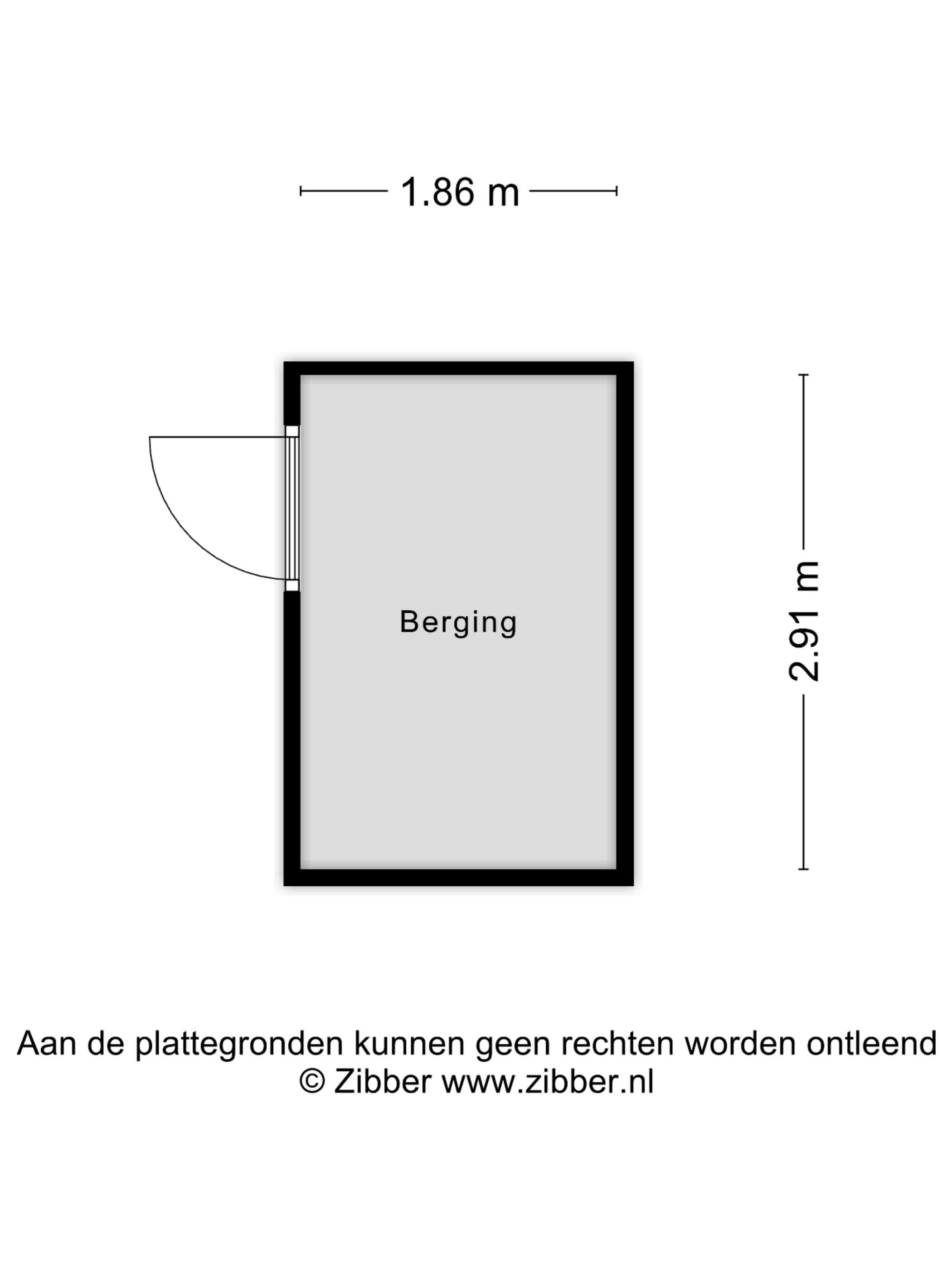 1.86 m

Berging

2.91 m

Aan de plattegronden kunnen geen rechten worden ontleend
© Zibber www.zibber.nl